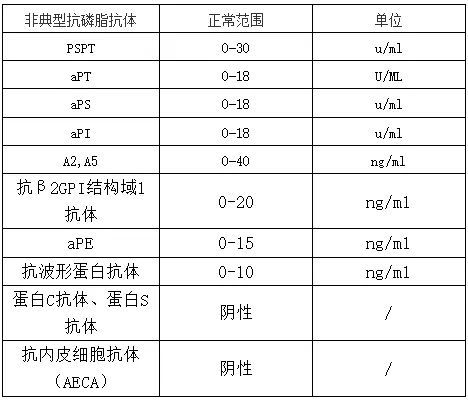 | 非典型抗磷脂抗体 | 正常范围 | 单位 |
|---|---|---|
| PSPT | 0-30 | u/ml |
| aPT | 0-18 | U/ML |
| aPS | 0-18 | u/ml |
| aPI | 0-18 | u/ml |
| A2,A5 | 0-40 | ng/ml |
| 抗β2GPI结构域1抗体 | 0-20 | ng/ml |
| aPE | 0-15 | ng/ml |
| 抗波形蛋白抗体 | 0-10 | ng/ml |
| 蛋白C抗体、蛋白S抗体 | 阴性 | / |
| 抗内皮细胞抗体（AECA） | 阴性 | / |